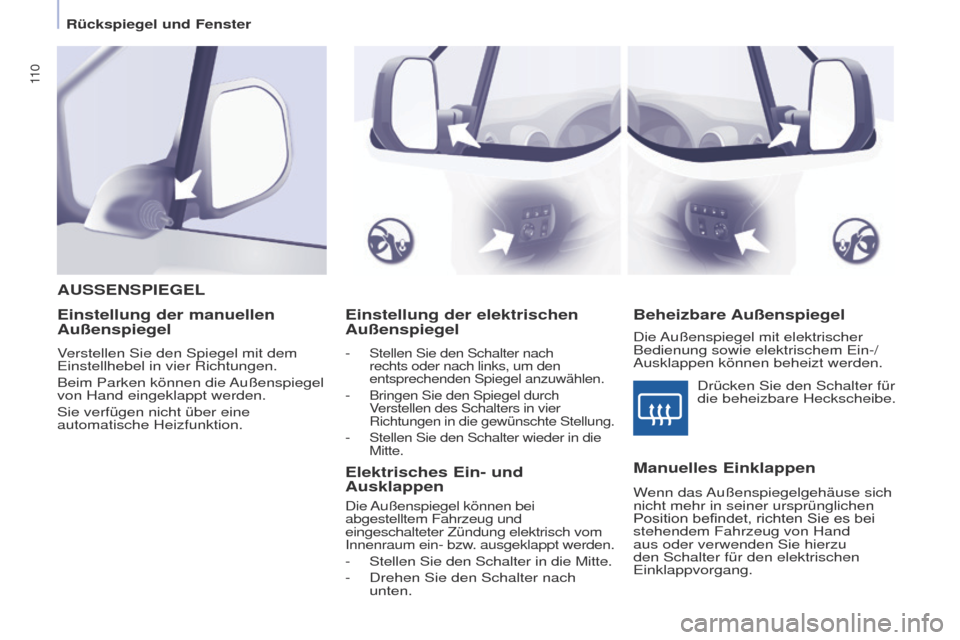 Rückspiegel und Fenster

110

AUSSENSPIEGEL

Einstellung der manuellen Außenspiegel

Verstellen Sie den Spiegel mit dem Einstellhebel in vier Richtungen.

Beim Parken können die Außenspiegel von Hand eingeklappt werden.

Sie verfügen nicht über eine automatische Heizfunktion.

Einstellung der elektrischen Außenspiegel

- Stellen Sie den Schalter nach rechts oder nach links, um den entsprechenden Spiegel anzuwählen.

- Bringen Sie den Spiegel durch Verstellen des Schalters in vier Richtungen in die gewünschte Stellung.

- Stellen Sie den Schalter wieder in die Mitte.

Elektrisches Ein- und Ausklappen

Die Außenspiegel können bei abgestelltem Fahrzeug und eingeschalteter Zündung elektrisch vom Innenraum ein- bzw. ausgeklappt werden.

- Stellen Sie den Schalter in die Mitte.

- Drehen Sie den Schalter nach unten.

Beheizbare Außenspiegel

Die Außenspiegel mit elektrischer Bedienung sowie elektrischem Ein-/Ausklappen können beheizt werden.

Drücken Sie den Schalter für die beheizbare Heckscheibe.

Manuelles Einklappen

Wenn das Außenspiegelgehäuse sich nicht mehr in seiner ursprünglichen Position befindet, richten Sie es bei stehendem Fahrzeug von Hand aus oder verwenden Sie hierzu den Schalter für den elektrischen Einklappvorgang.

carmanualsonline.info